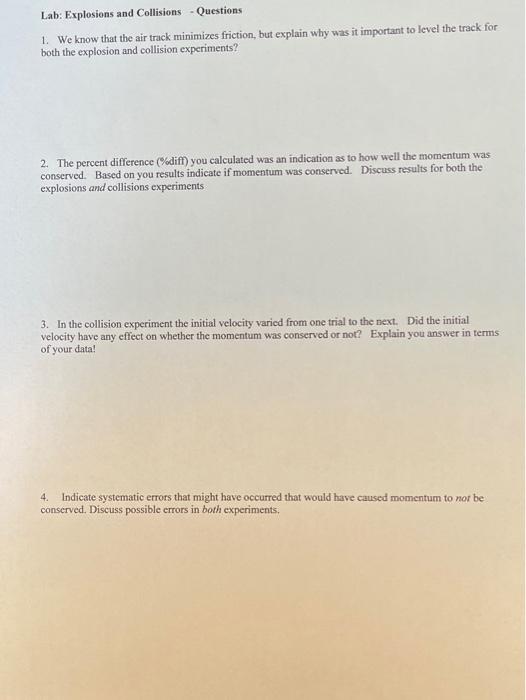 Lab: Explosions and Collisions - Questions

1. We know that the air track minimizes friction, but explain why was it important to level the track for both the explosion and collision experiments?

2. The percent difference (%diff) you calculated was an indication as to how well the momentum was conserved. Based on you results indicate if momentum was conserved. Discuss results for both the explosions and collisions experiments

3. In the collision experiment the initial velocity varied from one trial to the next. Did the initial velocity have any effect on whether the momentum was conserved or not? Explain you answer in terms of your data!

4. Indicate systematic errors that might have occurred that would have caused momentum to not be conserved. Discuss possible errors in both experiments.